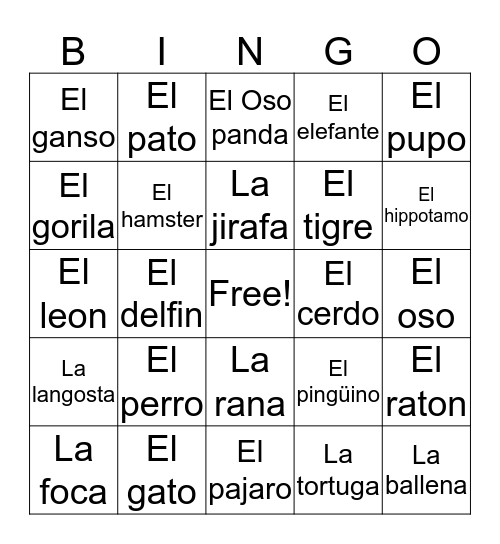 | B | I | N | G | O |
|---|---|---|---|---|
| El ganso | El pato | El Oso panda | El elefante | El pupo |
| El gorila | El hamster | La jirafa | El tigre | El hippotamo |
| El leon | El delfin | Free! | El cerdo | El oso |
| La langosta | El perro | La rana | El pingüino | El raton |
| La foca | El gato | El pajaro | La tortuga | La ballena |